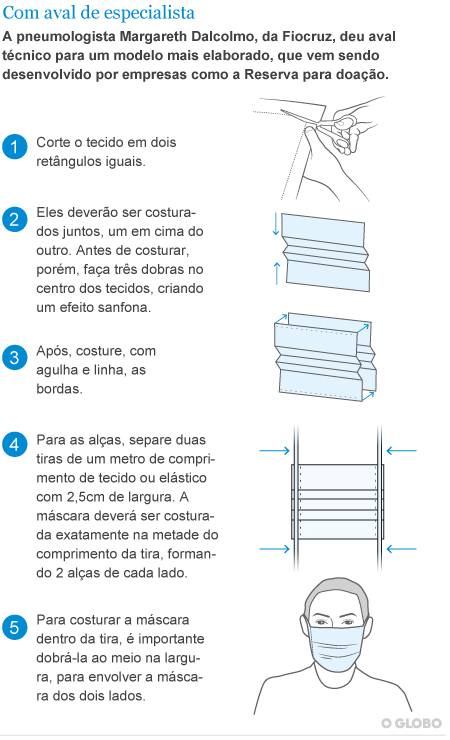 Com aval de especialista

A pneumologista Margareth Dalcolmo, da Fiocruz, deu aval técnico para um modelo mais elaborado, que vem sendo desenvolvido por empresas como a Reserva para doação.

1 Corte o tecido em dois retângulos iguais.

2 Eles deverão ser costurados juntos, um em cima do outro. Antes de costurar, porém, faça três dobras no centro dos tecidos, criando um efeito sanfona.

3 Após, costure, com agulha e linha, as bordas.

4 Para as alças, separe duas tiras de um metro de comprimento de tecido ou elástico com 2,5cm de largura. A máscara deverá ser costurada exatamente na metade do comprimento da tira, formando 2 alças de cada lado.

5 Para costurar a máscara dentro da tira, é importante dobrá-la ao meio na largura, para envolver a máscara dos dois lados.

O GLOBO